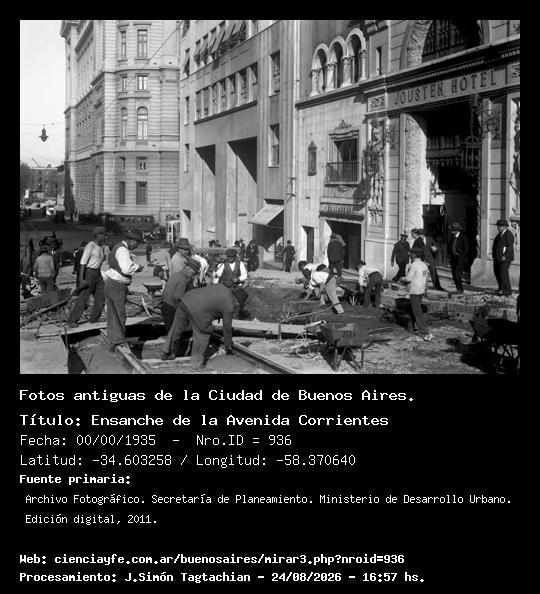 JOUSTEN HOTEL

Fotos antiguas de la Ciudad de Buenos Aires.

Título: Ensanche de la Avenida Corrientes

Fecha: 00/00/1935 - Nro.ID = 936

Latitud: -34.603258 / Longitud: -58.370640

Fuente primaria:

Archivo Fotográfico. Secretaría de Planeamiento. Ministerio de Desarrollo Urbano. Edición digital, 2011.

Web: cienciayfe.com.ar/buenosaires/mirar3.php?nroid=936

Procesamiento: J.Simón Tagtachian - 24/08/2026 - 16:57 hs.